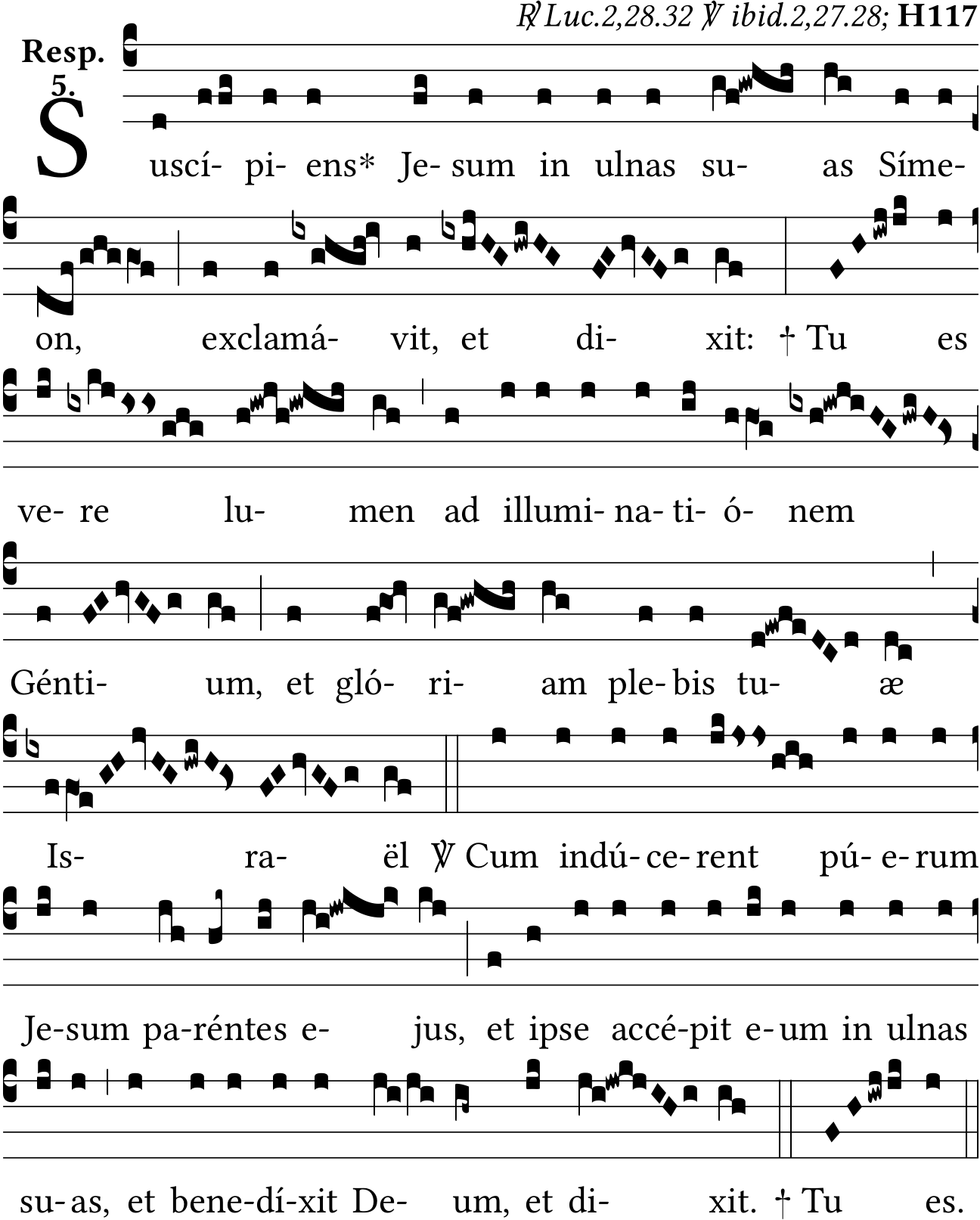 ℟ Luc.2,28.32 ℣ ibid.2,27.28; H117

Resp. 5.

S uscí- pi- ens* Je- sum in ulnas su- as Síme-

on, exclamá- vit, et di- xit: † Tu es

ve- re lu- men ad illumi- na- ti- ó- nem

Génti- um, et gló- ri- am ple- bis tu- æ

Is- ra- ël ℣ Cum indú- ce- rent pú- e- rum

Je- sum pa- réntes e- jus, et ipse accé- pit e- um in ulnas

su- as, et bene- dí- xit De- um, et di- xit. † Tu es.